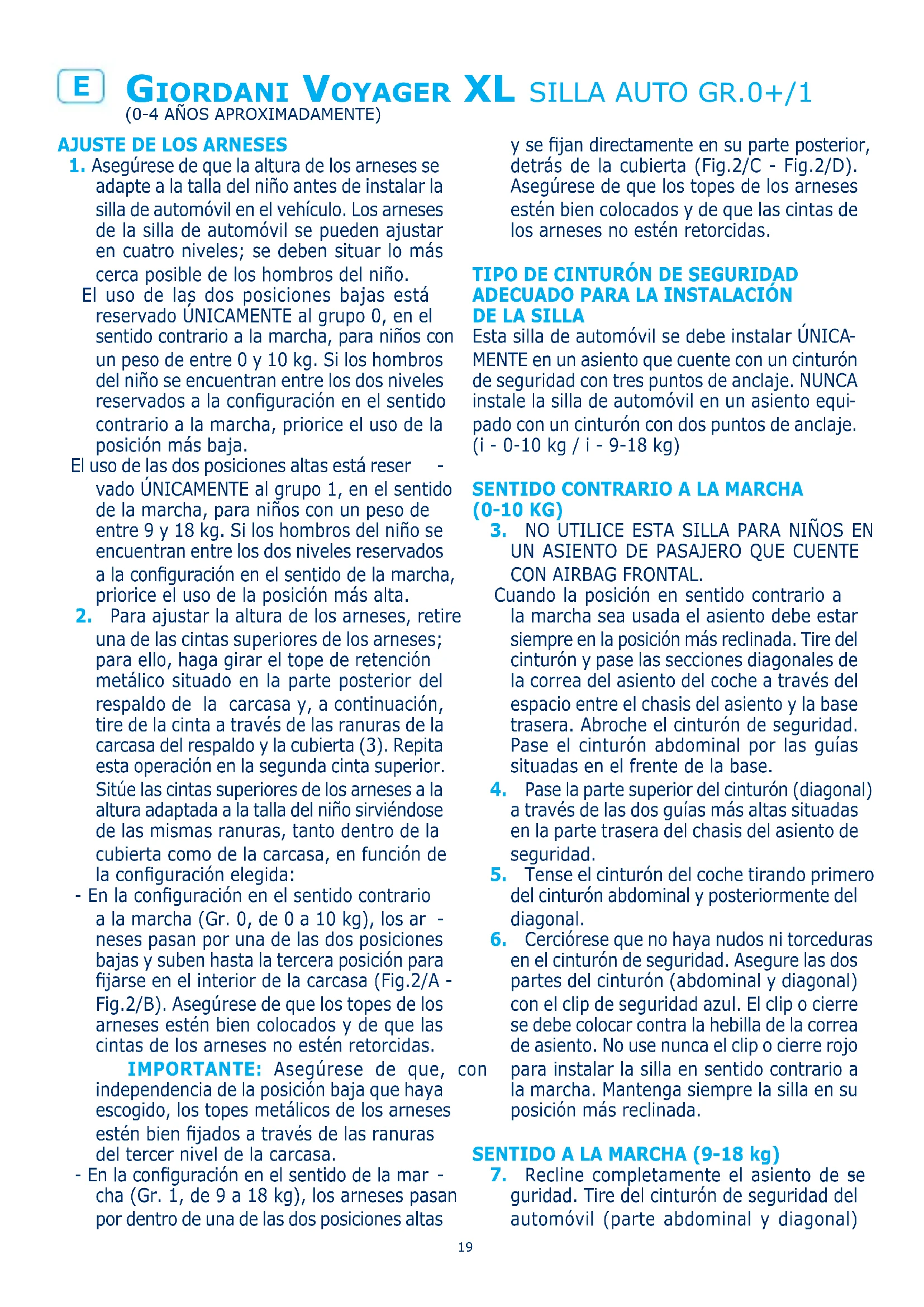 E GIORDANI VOYAGER XL SILLA AUTO GR.0+/1
(0-4 AÑOS APROXIMADAMENTE)

AJUSTE DE LOS ARNESES
1. Asegúrese de que la altura de los arneses se adapte a la talla del niño antes de instalar la silla de automóvil en el vehículo. Los arneses de la silla de automóvil se pueden ajustar en cuatro niveles; se deben situar lo más cerca posible de los hombros del niño.
El uso de las dos posiciones bajas está reservado ÚNICAMENTE al grupo 0, en el sentido contrario a la marcha, para niños con un peso de entre 0 y 10 kg. Si los hombros del niño se encuentran entre los dos niveles reservados a la configuración en el sentido contrario a la marcha, priorice el uso de la posición más baja.
El uso de las dos posiciones altas está reser - vado ÚNICAMENTE al grupo 1, en el sentido de la marcha, para niños con un peso de entre 9 y 18 kg. Si los hombros del niño se encuentran entre los dos niveles reservados a la configuración en el sentido de la marcha, priorice el uso de la posición más alta.
2. Para ajustar la altura de los arneses, retire una de las cintas superiores de los arneses; para ello, haga girar el tope de retención metálico situado en la parte posterior del respaldo de la carcasa y, a continuación, tire de la cinta a través de las ranuras de la carcasa del respaldo y la cubierta (3). Repita esta operación en la segunda cinta superior. Sitúe las cintas superiores de los arneses a la altura adaptada a la talla del niño sirviéndose de las mismas ranuras, tanto dentro de la cubierta como de la carcasa, en función de la configuración elegida:
- En la configuración en el sentido contrario a la marcha (Gr. 0, de 0 a 10 kg), los ar - neses pasan por una de las dos posiciones bajas y suben hasta la tercera posición para fijarse en el interior de la carcasa (Fig.2/A - Fig.2/B). Asegúrese de que los topes de los arneses estén bien colocados y de que las cintas de los arneses no estén retorcidas.
IMPORTANTE: Asegúrese de que, con independencia de la posición baja que haya escogido, los topes metálicos de los arneses estén bien fijados a través de las ranuras del tercer nivel de la carcasa.
- En la configuración en el sentido de la mar - cha (Gr. 1, de 9 a 18 kg), los arneses pasan por dentro de una de las dos posiciones altas y se fijan directamente en su parte posterior, detrás de la cubierta (Fig.2/C - Fig.2/D). Asegúrese de que los topes de los arneses estén bien colocados y de que las cintas de los arneses no estén retorcidas.

TIPO DE CINTURÓN DE SEGURIDAD ADECUADO PARA LA INSTALACIÓN DE LA SILLA
Esta silla de automóvil se debe instalar ÚNICAMENTE en un asiento que cuente con un cinturón de seguridad con tres puntos de anclaje. NUNCA instale la silla de automóvil en un asiento equipado con un cinturón con dos puntos de anclaje. (i - 0-10 kg / i - 9-18 kg)

SENTIDO CONTRARIO A LA MARCHA (0-10 KG)
3. NO UTILICE ESTA SILLA PARA NIÑOS EN UN ASIENTO DE PASAJERO QUE CUENTE CON AIRBAG FRONTAL.
Cuando la posición en sentido contrario a la marcha sea usada el asiento debe estar siempre en la posición más reclinada. Tire del cinturón y pase las secciones diagonales de la correa del asiento del coche a través del espacio entre el chasis del asiento y la base trasera. Abroche el cinturón de seguridad. Pase el cinturón abdominal por las guías situadas en el frente de la base.
4. Pase la parte superior del cinturón (diagonal) a través de las dos guías más altas situadas en la parte trasera del chasis del asiento de seguridad.
5. Tense el cinturón del coche tirando primero del cinturón abdominal y posteriormente del diagonal.
6. Cerciórese que no haya nudos ni torceduras en el cinturón de seguridad. Asegure las dos partes del cinturón (abdominal y diagonal) con el clip de seguridad azul. El clip o cierre se debe colocar contra la hebilla de la correa de asiento. No use nunca el clip o cierre rojo para instalar la silla en sentido contrario a la marcha. Mantenga siempre la silla en su posición más reclinada.

SENTIDO A LA MARCHA (9-18 kg)
7. Recline completamente el asiento de se guridad. Tire del cinturón de seguridad del automóvil (parte abdominal y diagonal)

19